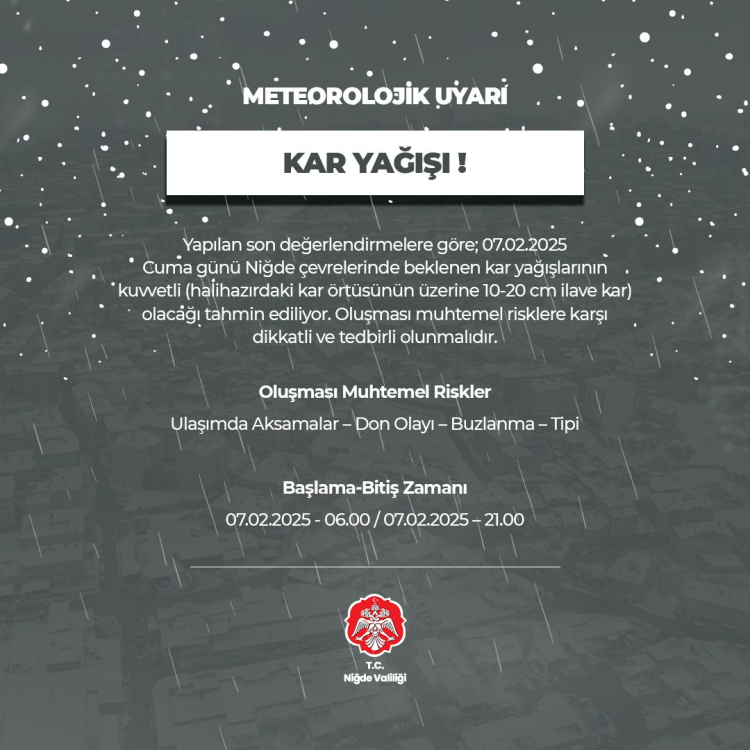 METEOROLOJİK UYARI

KAR YAĞIŞI !

Yapılan son değerlendirmelere göre; 07.02.2025 Cuma günü Niğde çevrelerinde beklenen kar yağışlarının kuvvetli (halihazırdaki kar örtüsünün üzerine 10-20 cm ilave kar) olacağı tahmin ediliyor. Oluşması muhtemel risklere karşı dikkatli ve tedbirli olunmalıdır.

Oluşması Muhtemel Riskler

Ulaşımda Aksamalar – Don Olayı – Buzlanma – Tipi

Başlama-Bitiş Zamanı

07.02.2025 - 06.00 / 07.02.2025 – 21.00

T.C.
Niğde Valiliği